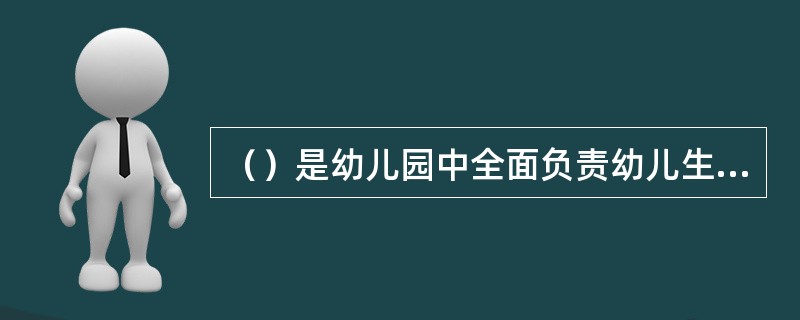 （）是幼儿园中全面负责幼儿生...